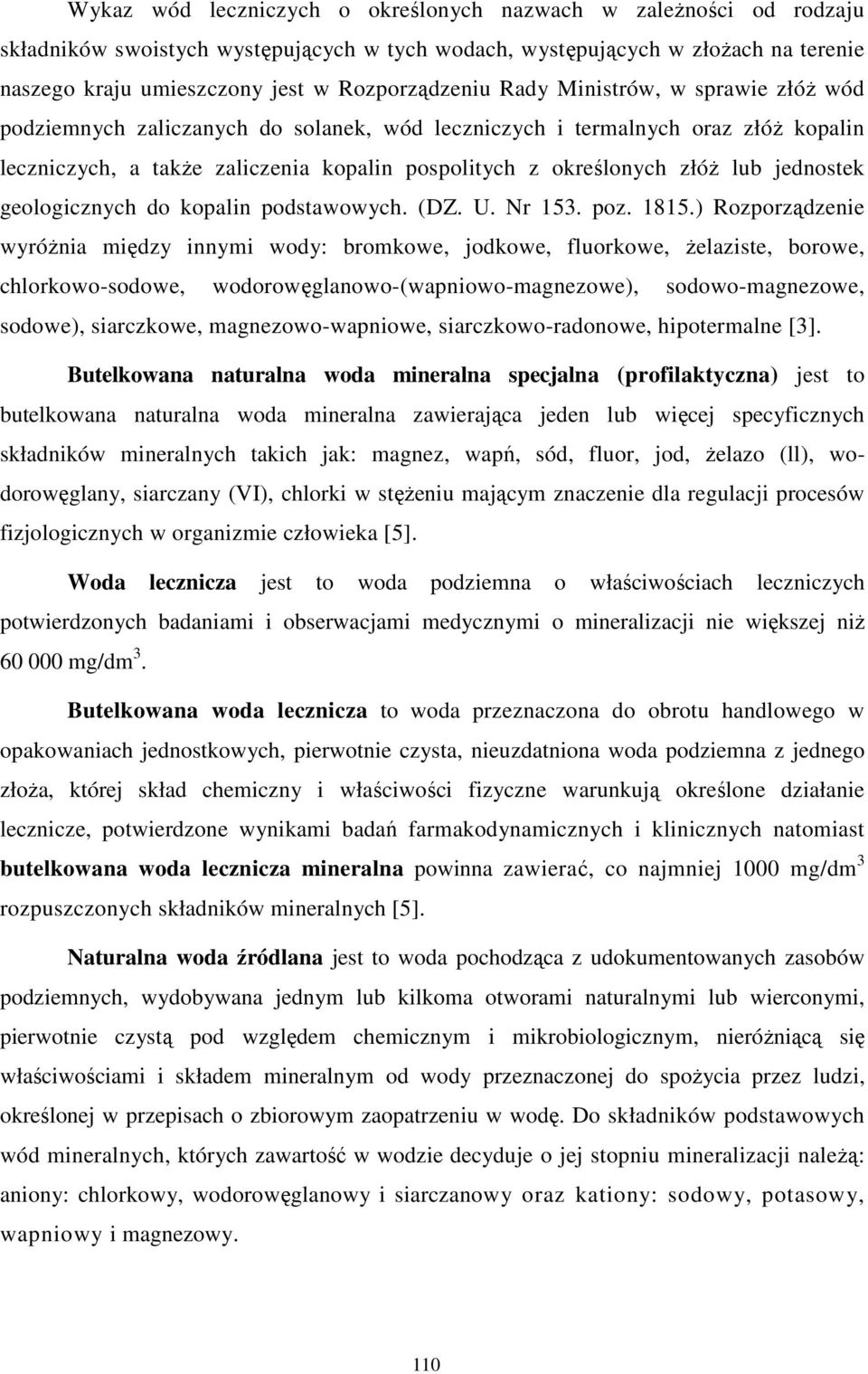 Wykaz wód leczniczych o określonych nazwach w zależności od rodzaju składników swoistych występujących w tych wodach, występujących w złożach na terenie naszego kraju umieszczony jest w Rozporządzeniu Rady Ministrów, w sprawie złóż wód podziemnych zaliczanych do solanek, wód leczniczych i termalnych oraz złóż kopalin leczniczych, a także zaliczenia kopalin pospolitych z określonych złóż lub jednostek geologicznych do kopalin podstawowych. (DZ. U. Nr 153. poz. 1815.) Rozporządzenie wyróżnia między innymi wody: bromkowe, jodkowe, fluorkowe, żelaziste, borowe, chlorkowo-sodowe, wodorowęglanowo-(wapniowo-magnezowe), sodowo-magnezowe, sodowe), siarczkowe, magnezowo-wapniowe, siarczkowo-radonowe, hipotermalne [3].

Butelkowana naturalna woda mineralna specjalna (profilaktyczna) jest to butelkowana naturalna woda mineralna zawierająca jeden lub więcej specyficznych składników mineralnych takich jak: magnez, wapń, sód, fluor, jod, żelazo (ll), wodorowęglany, siarczany (VI), chlorki w stężeniu mającym znaczenie dla regulacji procesów fizjologicznych w organizmie człowieka [5].

Woda lecznicza jest to woda podziemna o właściwościach leczniczych potwierdzonych badaniami i obserwacjami medycznymi o mineralizacji nie większej niż 60 000 mg/dm$^3$.

Butelkowana woda lecznicza to woda przeznaczona do obrotu handlowego w opakowaniach jednostkowych, pierwotnie czysta, nieuzdatniona woda podziemna z jednego złoża, której skład chemiczny i właściwości fizyczne warunkują określone działanie lecznicze, potwierdzone wynikami badań farmakodynamicznych i klinicznych natomiast butelkowana woda lecznicza mineralna powinna zawierać, co najmniej 1000 mg/dm$^3$ rozpuszczonych składników mineralnych [5].

Naturalna woda źródlana jest to woda pochodząca z udokumentowanych zasobów podziemnych, wydobywana jednym lub kilkoma otworami naturalnymi lub wierconymi, pierwotnie czystą pod względem chemicznym i mikrobiologicznym, nieróżniącą się właściwościami i składem mineralnym od wody przeznaczonej do spożycia przez ludzi, określonej w przepisach o zbiorowym zaopatrzeniu w wodę. Do składników podstawowych wód mineralnych, których zawartość w wodzie decyduje o jej stopniu mineralizacji należą: aniony: chlorkowy, wodorowęglanowy i siarczanowy oraz kationy: sodowy, potasowy, wapniowy i magnezowy.

110